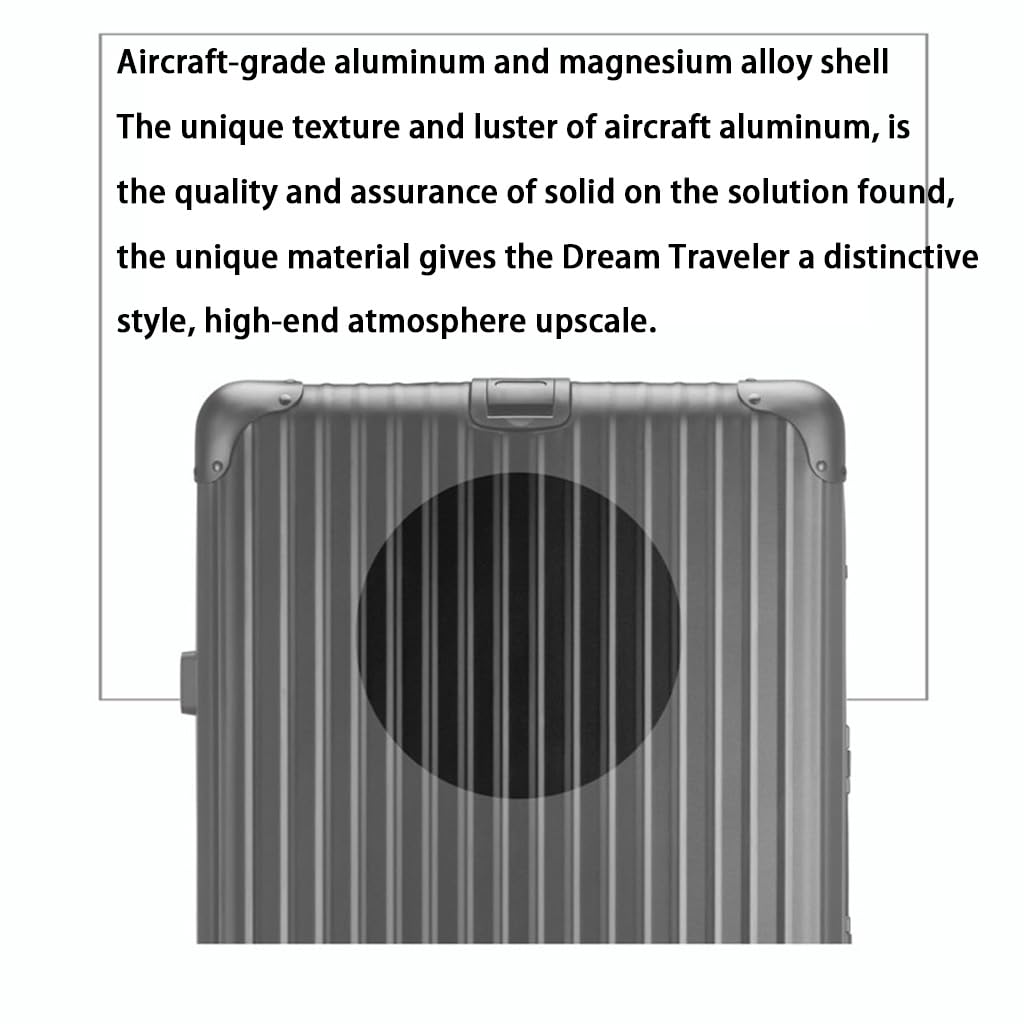 Aircraft-grade aluminum and magnesium alloy shell

The unique texture and luster of aircraft aluminum, is the quality and assurance of solid on the solution found, the unique material gives the Dream Traveler a distinctive style, high-end atmosphere upscale.